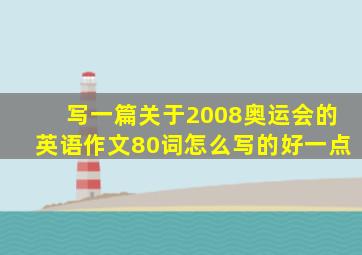 写一篇关于2008奥运会的英语作文80词怎么写的好一点